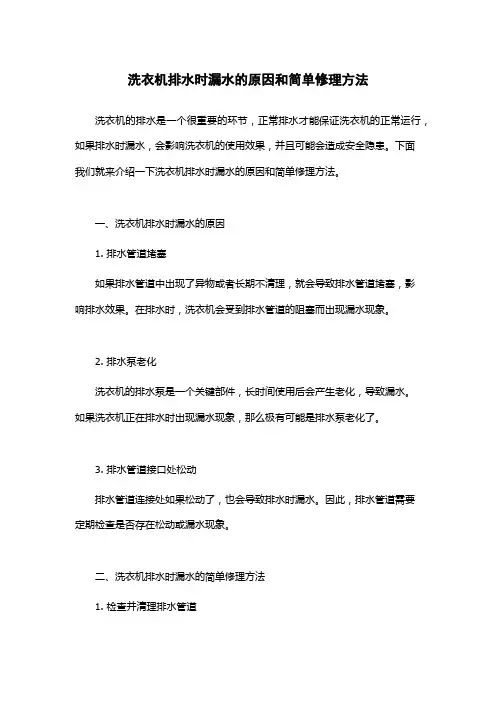 洗衣机排水时漏水的原因和简单修理方法

洗衣机的排水是一个很重要的环节，正常排水才能保证洗衣机的正常运行，如果排水时漏水，会影响洗衣机的使用效果，并且可能会造成安全隐患。下面我们就来介绍一下洗衣机排水时漏水的原因和简单修理方法。

一、洗衣机排水时漏水的原因

1. 排水管道堵塞

如果排水管道中出现了异物或者长期不清理，就会导致排水管道堵塞，影响排水效果。在排水时，洗衣机会受到排水管道的阻塞而出现漏水现象。

2. 排水泵老化

洗衣机的排水泵是一个关键部件，长时间使用后会产生老化，导致漏水。如果洗衣机正在排水时出现漏水现象，那么极有可能是排水泵老化了。

3. 排水管道接口处松动

排水管道连接处如果松动了，也会导致排水时漏水。因此，排水管道需要定期检查是否存在松动或漏水现象。

二、洗衣机排水时漏水的简单修理方法

1. 检查并清理排水管道